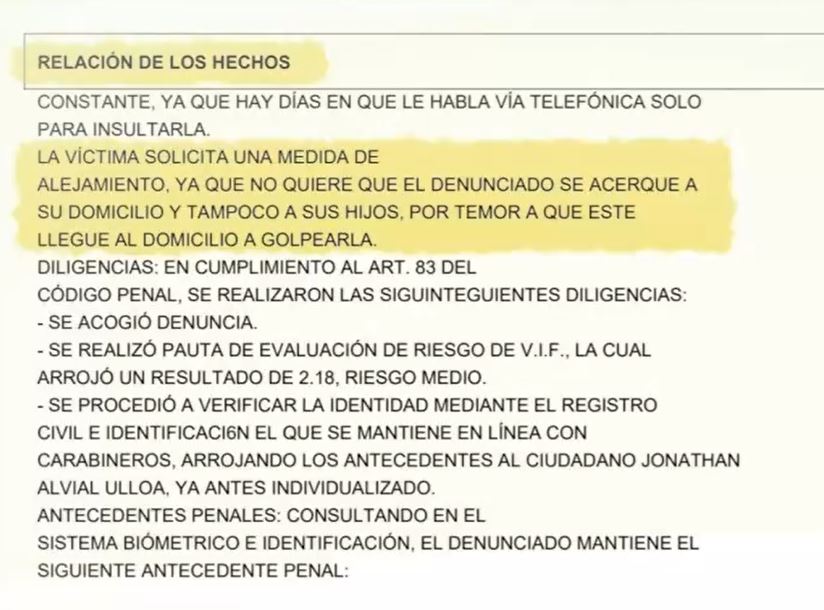 RELACIÓN DE LOS HECHOS

CONSTANTE, YA QUE HAY DÍAS EN QUE LE HABLA VÍA TELEFÓNICA SOLO PARA INSULTARLA.

LA VÍCTIMA SOLICITA UNA MEDIDA DE ALEJAMIENTO, YA QUE NO QUIERE QUE EL DENUNCIADO SE ACERQUE A SU DOMICILIO Y TAMPOCO A SUS HIJOS, POR TEMOR A QUE ESTE LLEGUE AL DOMICILIO A GOLPEARLA.

DILIGENCIAS: EN CUMPLIMIENTO AL ART. 83 DEL CÓDIGO PENAL, SE REALIZARON LAS SIGUINTEGUIENTES DILIGENCIAS:
- SE ACOGIÓ DENUNCIA.
- SE REALIZÓ PAUTA DE EVALUACIÓN DE RIESGO DE V.I.F., LA CUAL ARROJÓ UN RESULTADO DE 2.18, RIESGO MEDIO.
- SE PROCEDIÓ A VERIFICAR LA IDENTIDAD MEDIANTE EL REGISTRO CIVIL E IDENTIFICACI6N EL QUE SE MANTIENE EN LÍNEA CON CARABINEROS, ARROJANDO LOS ANTECEDENTES AL CIUDADANO JONATHAN ALVIAL ULLOA, YA ANTES INDIVIDUALIZADO.

ANTECEDENTES PENALES: CONSULTANDO EN EL SISTEMA BIÓMETRICO E IDENTIFICACIÓN, EL DENUNCIADO MANTIENE EL SIGUIENTE ANTECEDENTE PENAL: